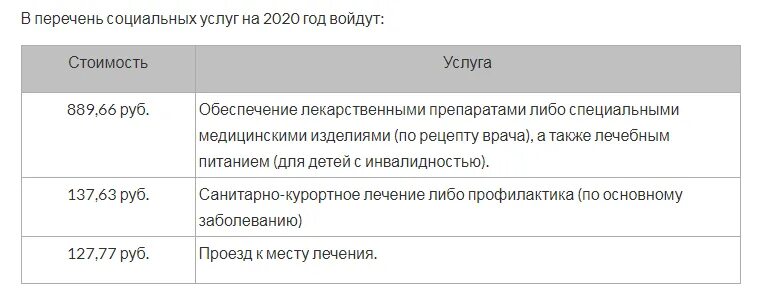 В перечень социальных услуг на 2020 год войдут:

| Стоимость | Услуга |
|---|---|
| 889,66 руб. | Обеспечение лекарственными препаратами либо специальными медицинскими изделиями (по рецепту врача), а также лечебным питанием (для детей с инвалидностью). |
| 137,63 руб. | Санитарно-курортное лечение либо профилактика (по основному заболеванию) |
| 127,77 руб. | Проезд к месту лечения. |